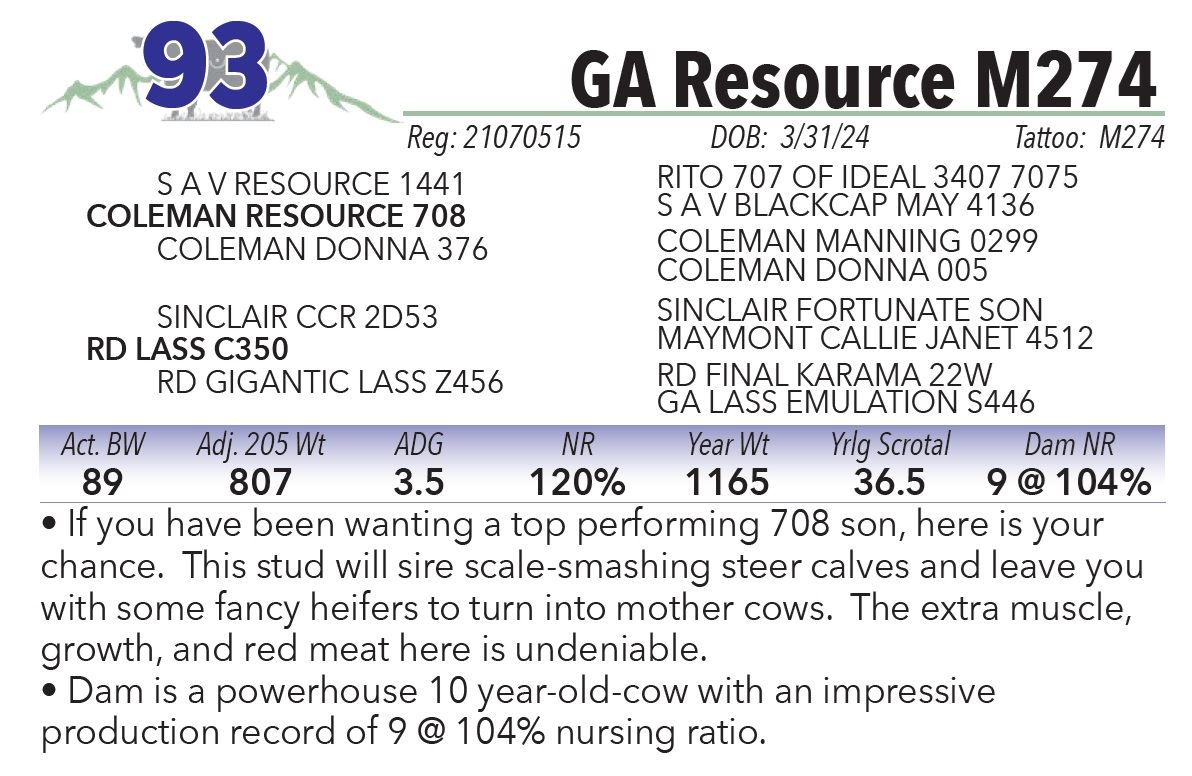 93

GA Resource M274

Reg: 21070515 DOB: 3/31/24 Tattoo: M274

S A V RESOURCE 1441
COLEMAN RESOURCE 708
COLEMAN DONNA 376

SINCLAIR CCR 2D53
RD LASS C350
RD GIGANTIC LASS Z456

RITO 707 OF IDEAL 3407 7075
S A V BLACKCAP MAY 4136
COLEMAN MANNING 0299
COLEMAN DONNA 005
SINCLAIR FORTUNATE SON
MAYMONT CALLIE JANET 4512
RD FINAL KARAMA 22W
GA LASS EMULATION S446

| Act. BW | Adj. 205 Wt | ADG | NR | Year Wt | Yrlg Scrotal | Dam NR |
|---|---|---|---|---|---|---|
| 89 | 807 | 3.5 | 120% | 1165 | 36.5 | 9 @ 104% |

• If you have been wanting a top performing 708 son, here is your chance. This stud will sire scale-smashing steer calves and leave you with some fancy heifers to turn into mother cows. The extra muscle, growth, and red meat here is undeniable.
• Dam is a powerhouse 10 year-old-cow with an impressive production record of 9 @ 104% nursing ratio.